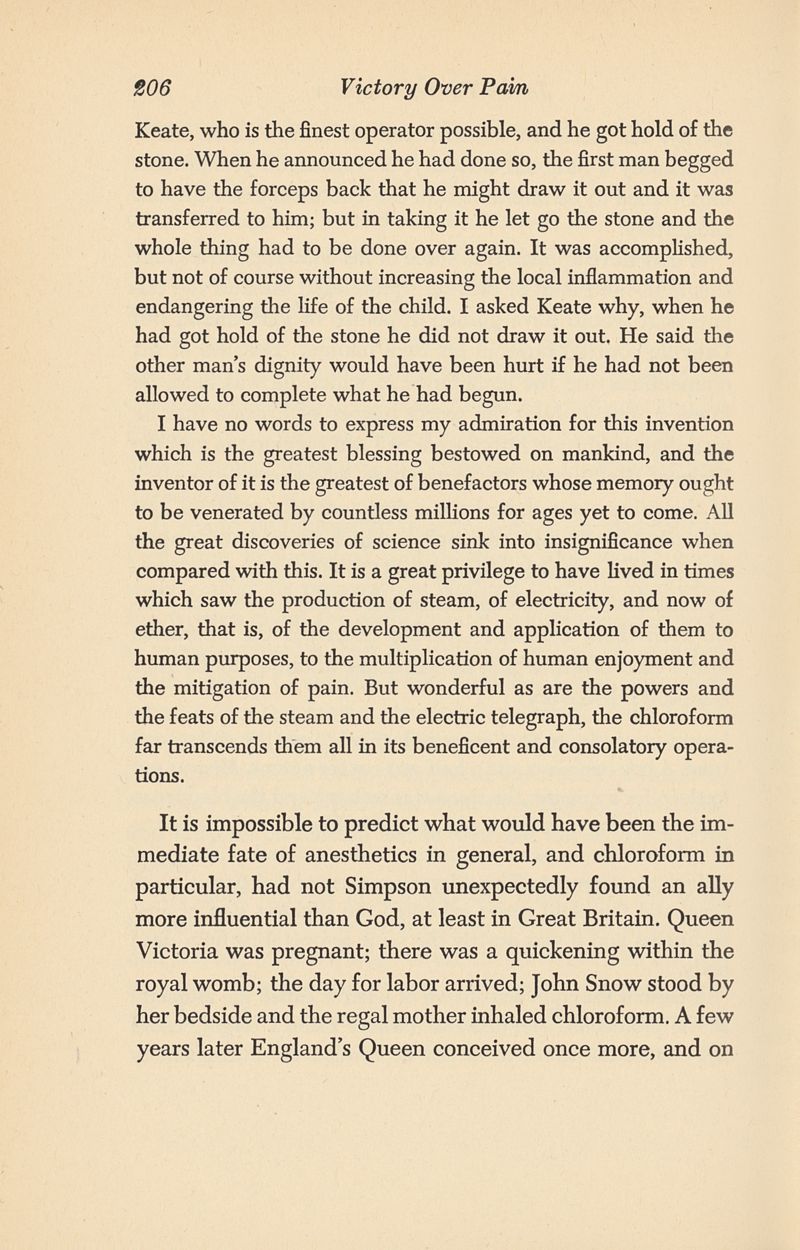 206 Victory Over Pain

Keate, who is the finest operator possible, and he got hold of the stone. When he announced he had done so, the first man begged to have the forceps back that he might draw it out and it was transferred to him; but in taking it he let go the stone and the whole thing had to be done over again. It was accomplished, but not of course without increasing the local inflammation and endangering the life of the child. I asked Keate why, when he had got hold of the stone he did not draw it out. He said the other man's dignity would have been hurt if he had not been allowed to complete what he had begun.

I have no words to express my admiration for this invention which is the greatest blessing bestowed on mankind, and the inventor of it is the greatest of benefactors whose memory ought to be venerated by countless millions for ages yet to come. All the great discoveries of science sink into insignificance when compared with this. It is a great privilege to have lived in times which saw the production of steam, of electricity, and now of ether, that is, of the development and application of them to human purposes, to the multiplication of human enjoyment and the mitigation of pain. But wonderful as are the powers and the feats of the steam and the electric telegraph, the chloroform far transcends them all in its beneficent and consolatory operations.

It is impossible to predict what would have been the immediate fate of anesthetics in general, and chloroform in particular, had not Simpson unexpectedly found an ally more influential than God, at least in Great Britain. Queen Victoria was pregnant; there was a quickening within the royal womb; the day for labor arrived; John Snow stood by her bedside and the regal mother inhaled chloroform. A few years later England's Queen conceived once more, and on